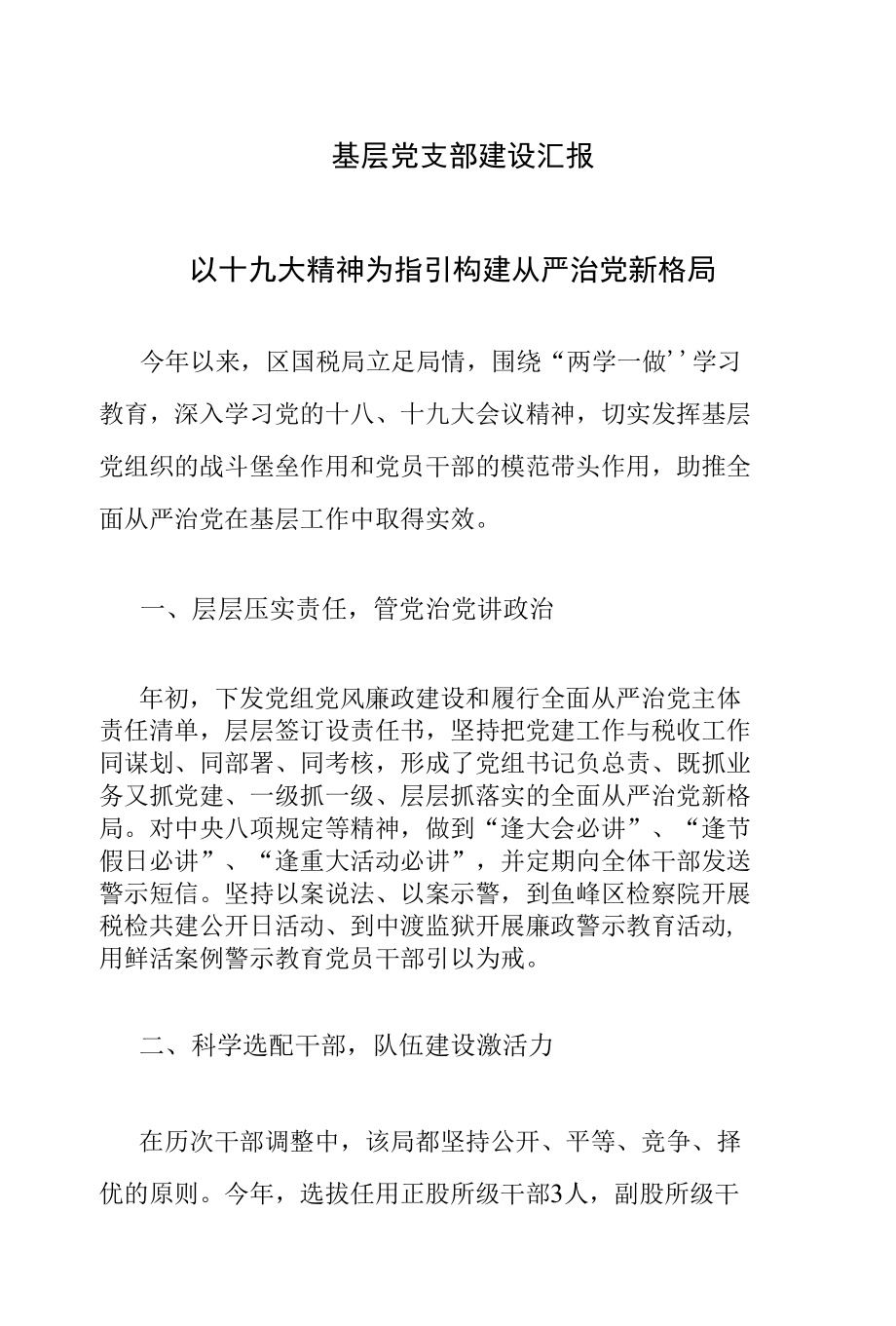 基层党支部建设汇报

以十九大精神为指引构建从严治党新格局

今年以来，区国税局立足局情，围绕“两学一做’’学习教育，深入学习党的十八、十九大会议精神，切实发挥基层党组织的战斗堡垒作用和党员干部的模范带头作用，助推全面从严治党在基层工作中取得实效。

一、层层压实责任，管党治党讲政治

年初，下发党组党风廉政建设和履行全面从严治党主体责任清单，层层签订设责任书，坚持把党建工作与税收工作同谋划、同部署、同考核，形成了党组书记负总责、既抓业务又抓党建、一级抓一级、层层抓落实的全面从严治党新格局。对中央八项规定等精神，做到“逢大会必讲”、“逢节假日必讲”、“逢重大活动必讲”，并定期向全体干部发送警示短信。坚持以案说法、以案示警，到鱼峰区检察院开展税检共建公开日活动、到中渡监狱开展廉政警示教育活动，用鲜活案例警示教育党员干部引以为戒。

二、科学选配干部，队伍建设激活力

在历次干部调整中，该局都坚持公开、平等、竞争、择优的原则。今年，选拔任用正股所级干部3人，副股所级干